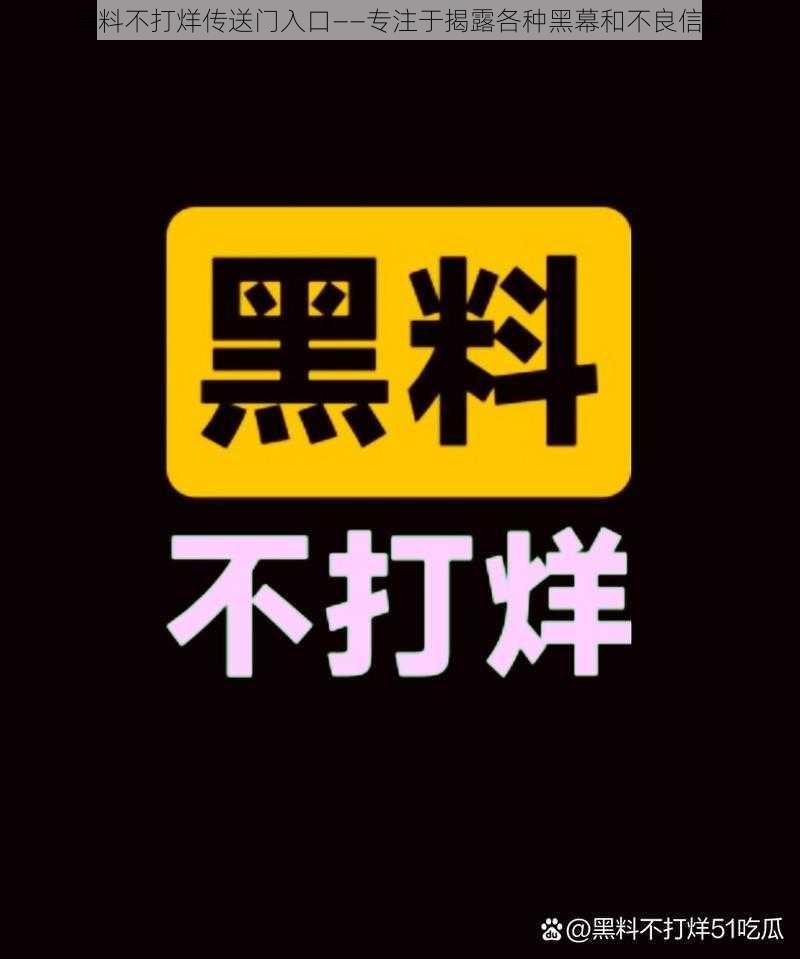 料不打烊传送门入口——专注于揭露各种黑幕和不良信

黑料

不打烊

@黑料不打烊51吃瓜